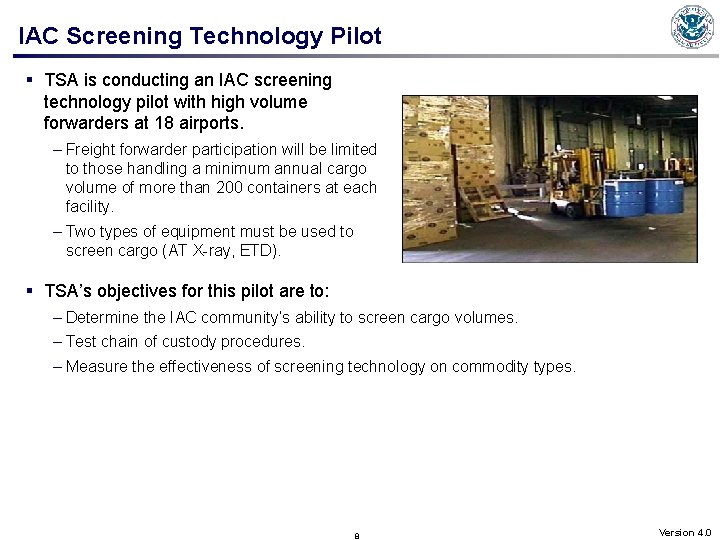 IAC Screening Technology Pilot

▪ TSA is conducting an IAC screening technology pilot with high volume forwarders at 18 airports.

– Freight forwarder participation will be limited to those handling a minimum annual cargo volume of more than 200 containers at each facility.

– Two types of equipment must be used to screen cargo (AT X-ray, ETD).

▪ TSA's objectives for this pilot are to:

– Determine the IAC community's ability to screen cargo volumes.

– Test chain of custody procedures.

– Measure the effectiveness of screening technology on commodity types.

8

Version 4.0